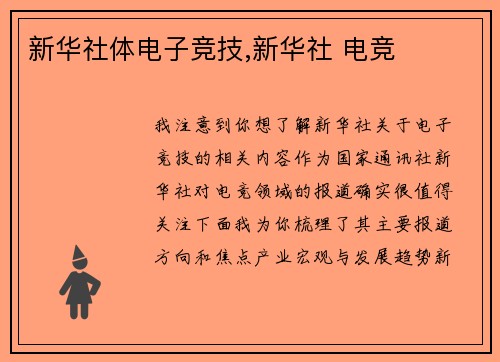 新华社体电子竞技,新华社 电竞

我注意到你想了解新华社关于电子竞技的相关内容作为国家通讯社新华社对电竞领域的报道确实很值得关注下面我为你梳理了其主要报道方向和焦点产业宏观与发展趋势新